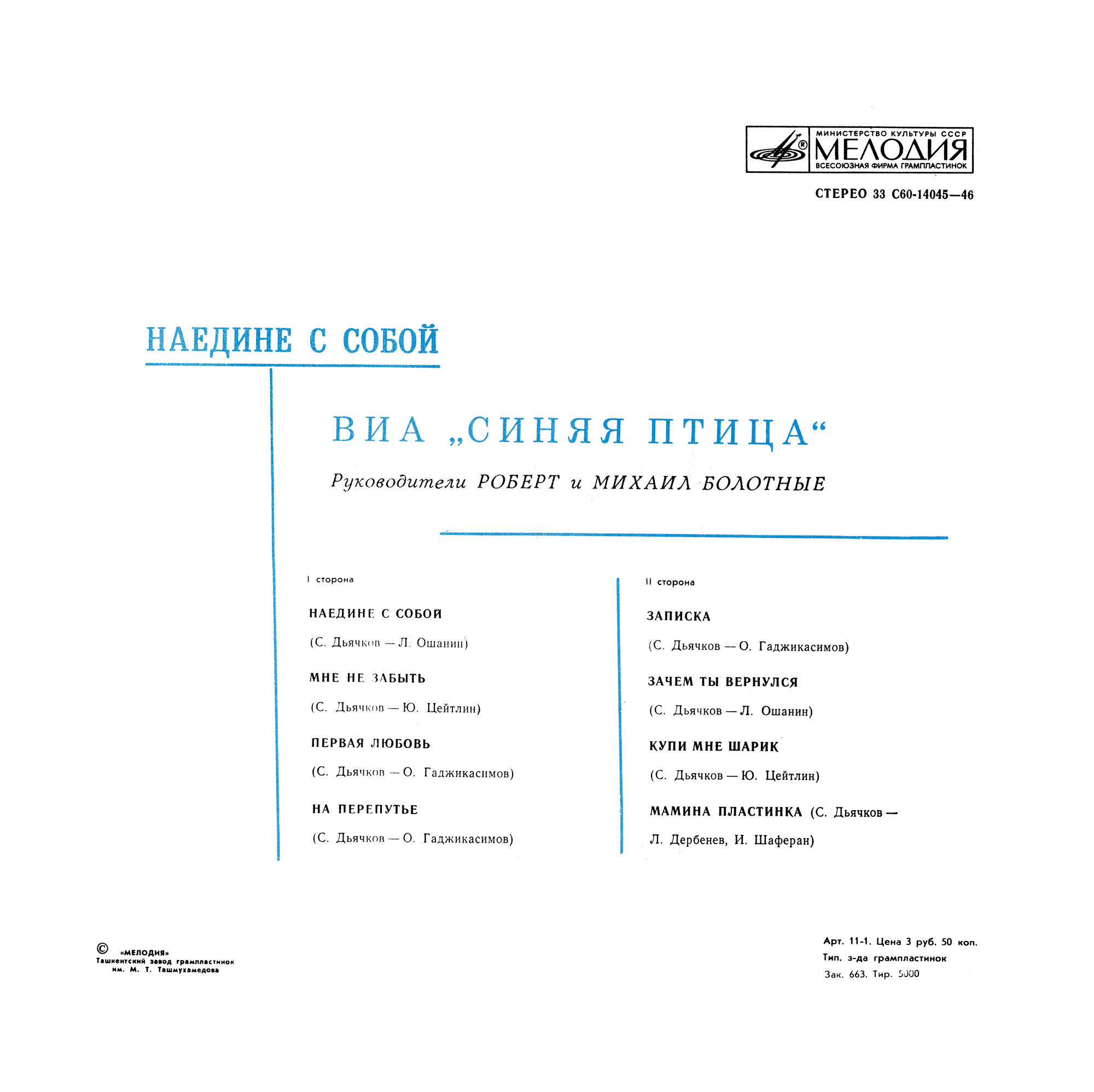 МИНИСТЕРСТВО КУЛЬТУРЫ СССР
МЕЛОДИЯ
ВСЕСОЮЗНАЯ ФИРМА ГРАМПЛАСТИНОК

СТЕРЕО 33 С60-14045—46

НАЕДИНЕ С СОБОЙ

ВИА „СИНЯЯ ПТИЦА“

Руководители РОБЕРТ и МИХАИЛ БОЛОТНЫЕ

I сторона

НАЕДИНЕ С СОБОЙ

(С. Дьячков — Л. Ошанин)

МНЕ НЕ ЗАБЫТЬ

(С. Дьячков — Ю. Цейтлин)

ПЕРВАЯ ЛЮБОВЬ

(С. Дьячков — О. Гаджикасимов)

НА ПЕРЕПУТЬЕ

(С. Дьячков — О. Гаджикасимов)

II сторона

ЗАПИСКА

(С. Дьячков — О. Гаджикасимов)

ЗАЧЕМ ТЫ ВЕРНУЛСЯ

(С. Дьячков — Л. Ошанин)

КУПИ МНЕ ШАРИК

(С. Дьячков — Ю. Цейтлин)

МАМИНА ПЛАСТИНКА (С. Дьячков — Л. Дербенев, И. Шаферан)

© «МЕЛОДИЯ»
Ташкентский завод грампластинок
им. М. Т. Ташмухамедова

Арт. 11-1. Цена 3 руб. 50 коп.
Тип. з-да грампластинок
Зак. 663. Тир. 5000